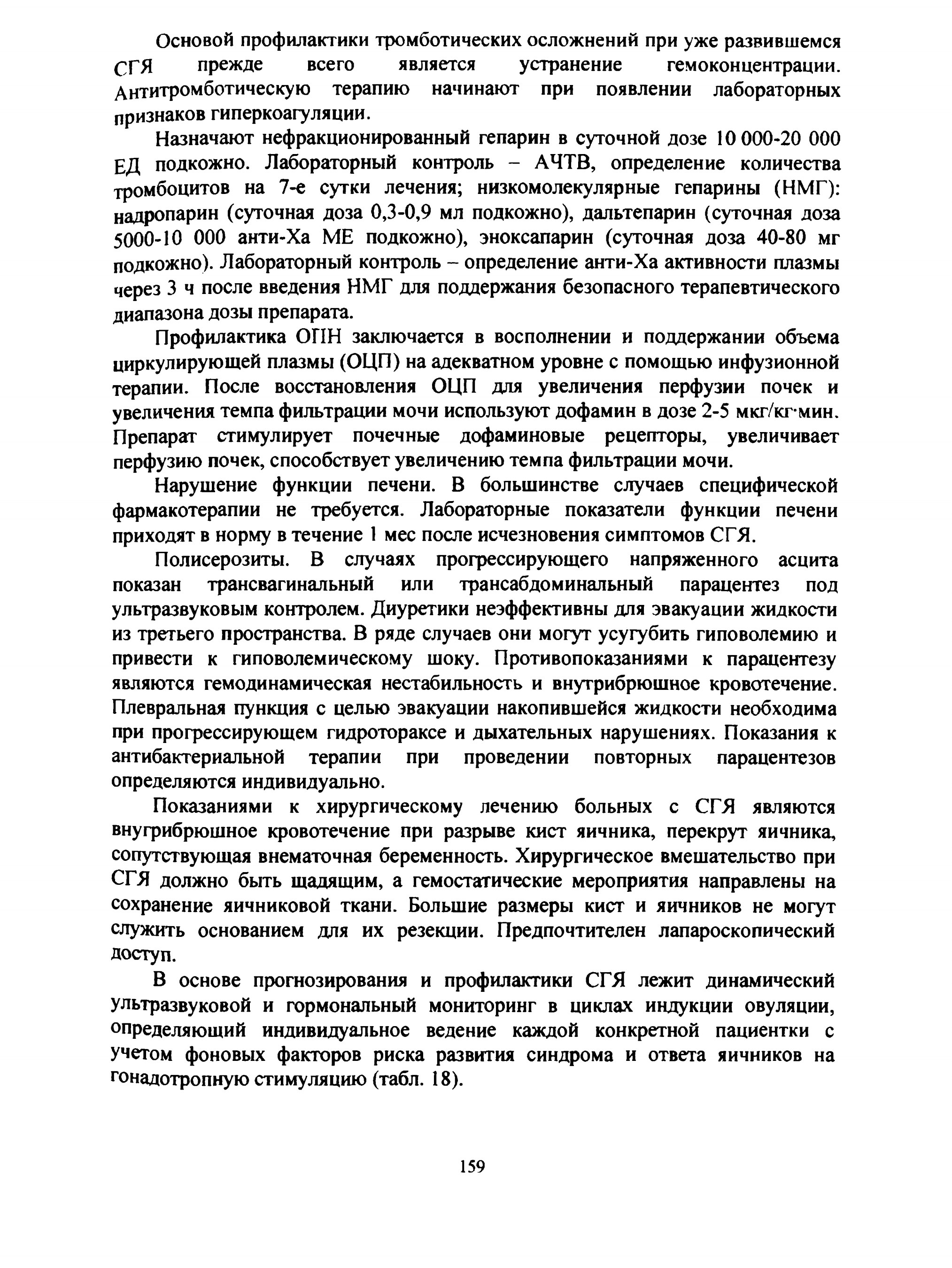 Основой профилактики тромботических осложнений при уже развившемся СГЯ прежде всего является устранение гемоконцентрации. Антитромботическую терапию начинают при появлении лабораторных признаков гиперкоагуляции.

Назначают нефракционированный гепарин в суточной дозе 10 000-20 000 ЕД подкожно. Лабораторный контроль – АЧТВ, определение количества тромбоцитов на 7-е сутки лечения; низкомолекулярные гепарины (НМГ): надропарин (суточная доза 0,3-0,9 мл подкожно), дальтепарин (суточная доза 5000-10 000 анти-Ха МЕ подкожно), эноксапарин (суточная доза 40-80 мг подкожно). Лабораторный контроль – определение анти-Ха активности плазмы через 3 ч после введения НМГ для поддержания безопасного терапевтического диапазона дозы препарата.

Профилактика ОПН заключается в восполнении и поддержании объема циркулирующей плазмы (ОЦП) на адекватном уровне с помощью инфузионной терапии. После восстановления ОЦП для увеличения перфузии почек и увеличения темпа фильтрации мочи используют дофамин в дозе 2-5 мкг/кг·мин. Препарат стимулирует почечные дофаминовые рецепторы, увеличивает перфузию почек, способствует увеличению темпа фильтрации мочи.

Нарушение функции печени. В большинстве случаев специфической фармакотерапии не требуется. Лабораторные показатели функции печени приходят в норму в течение 1 мес после исчезновения симптомов СГЯ.

Полисерозиты. В случаях прогрессирующего напряженного асцита показан трансвагинальный или трансабдоминальный парацентез под ультразвуковым контролем. Диуретики неэффективны для эвакуации жидкости из третьего пространства. В ряде случаев они могут усугубить гиповолемию и привести к гиповолемическому шоку. Противопоказаниями к парацентезу являются гемодинамическая нестабильность и внутрибрюшное кровотечение. Плевральная пункция с целью эвакуации накопившейся жидкости необходима при прогрессирующем гидротораксе и дыхательных нарушениях. Показания к антибактериальной терапии при проведении повторных парацентезов определяются индивидуально.

Показаниями к хирургическому лечению больных с СГЯ являются внутрибрюшное кровотечение при разрыве кист яичника, перекрут яичника, сопутствующая внематочная беременность. Хирургическое вмешательство при СГЯ должно быть щадящим, а гемостатические мероприятия направлены на сохранение яичниковой ткани. Большие размеры кист и яичников не могут служить основанием для их резекции. Предпочтителен лапароскопический доступ.

В основе прогнозирования и профилактики СГЯ лежит динамический ультразвуковой и гормональный мониторинг в циклах индукции овуляции, определяющий индивидуальное ведение каждой конкретной пациентки с учетом фоновых факторов риска развития синдрома и ответа яичников на гонадотропную стимуляцию (табл. 18).

159